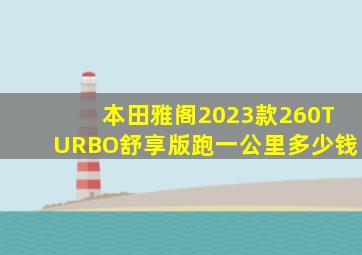 本田雅阁2023款260TURBO舒享版跑一公里多少钱